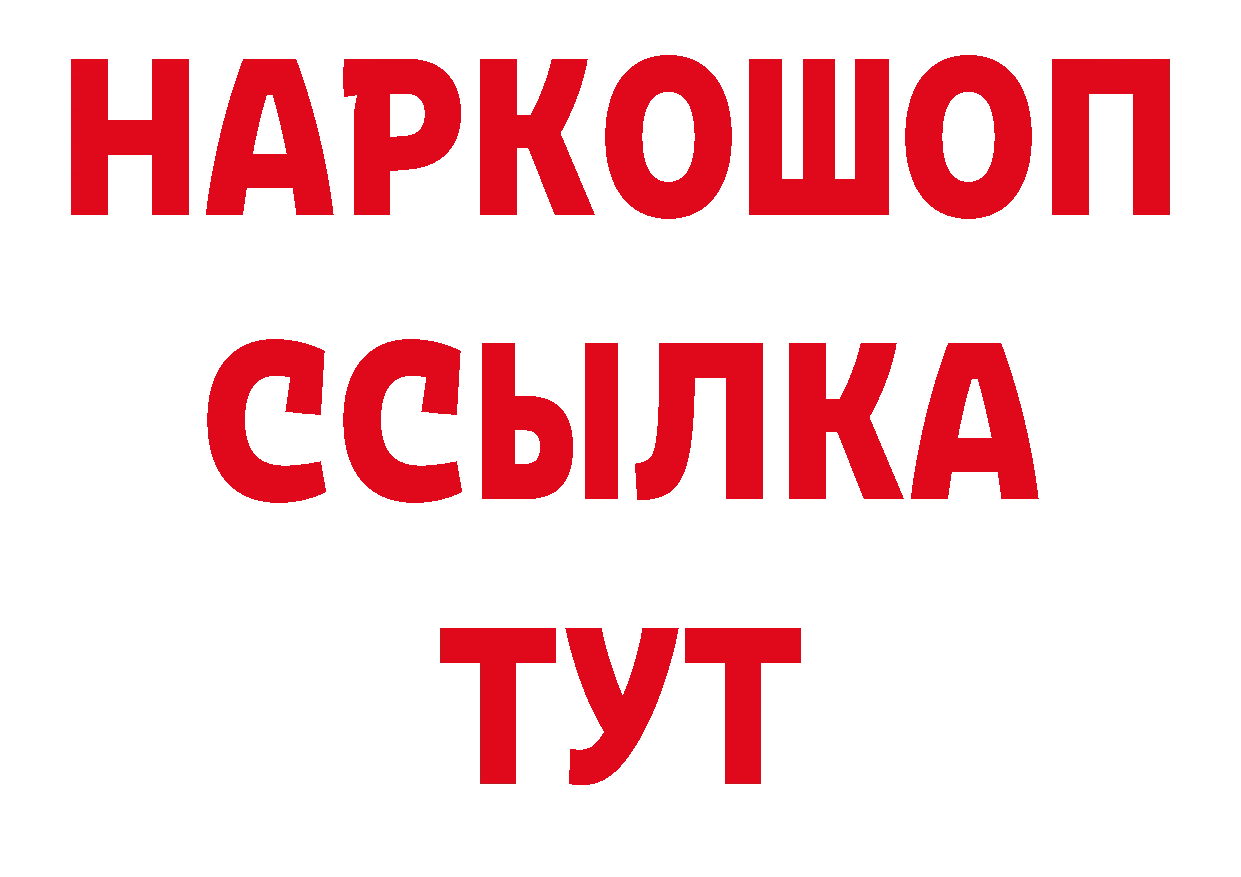 НАРКОШОП
ССЫЛКА
ТУТ